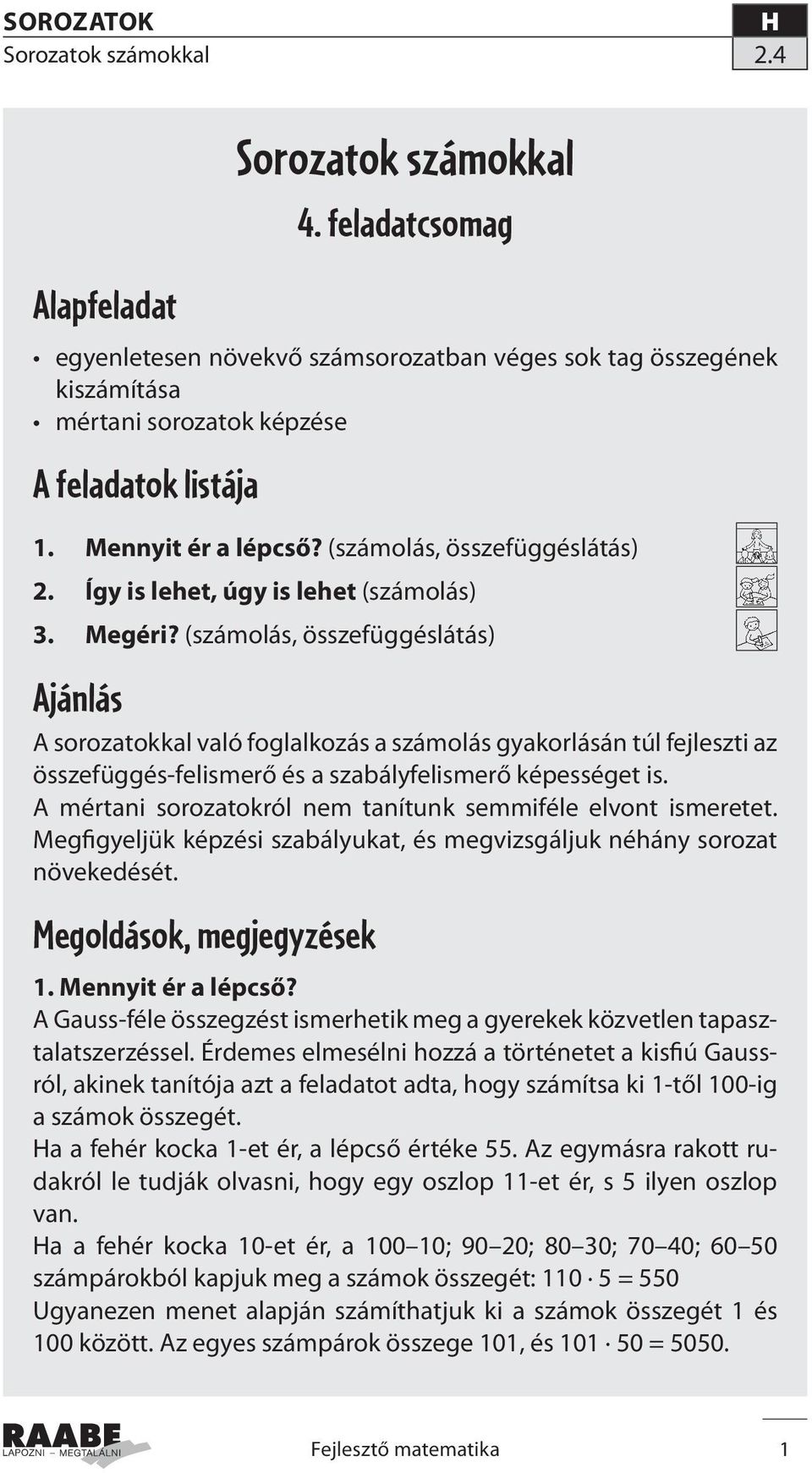 SOROZATOK
Sorozatok számokkal

H
2.4

Sorozatok számokkal
4. feladatcsomag

Alapfeladat

• egyenletesen növekvő számsorozatban véges sok tag összegének kiszámítása
• mértani sorozatok képzése

A feladatok listája

1. Mennyit ér a lépcső? (számolás, összefüggéslátás)
2. Így is lehet, úgy is lehet (számolás)
3. Megéri? (számolás, összefüggéslátás)

Ajánlás

A sorozatokkal való foglalkozás a számolás gyakorlásán túl fejleszti az összefüggés-felismerő és a szabályfelismerő képességet is.
A mértani sorozatokról nem tanítunk semmiféle elvont ismeretet. Megfigyeljük képzési szabályukat, és megvizsgáljuk néhány sorozat növekedését.

Megoldások, megjegyzések

1. Mennyit ér a lépcső?
A Gauss-féle összegzést ismerhetik meg a gyerekek közvetlen tapasztalatszerzéssel. Érdemes elmesélni hozzá a történetet a kisfiú Gaussról, akinek tanítója azt a feladatot adta, hogy számítsa ki 1-től 100-ig a számok összegét.
Ha a fehér kocka 1-et ér, a lépcső értéke 55. Az egymásra rakott rudakról le tudják olvasni, hogy egy oszlop 11-et ér, s 5 ilyen oszlop van.
Ha a fehér kocka 10-et ér, a 100–10; 90–20; 80–30; 70–40; 60–50 számpárokból kapjuk meg a számok összegét: $110 \cdot 5 = 550$
Ugyanezen menet alapján számíthatjuk ki a számok összegét 1 és 100 között. Az egyes számpárok összege 101, és $101 \cdot 50 = 5050$.

RAABE
LAPOZNI – MEGTALÁLNI

Fejlesztő matematika

1